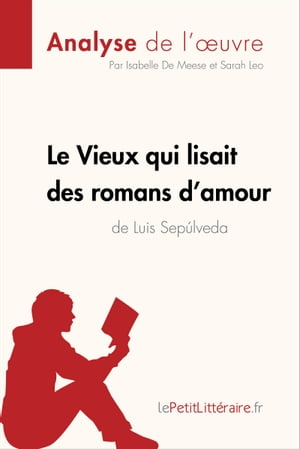 Analyse de l'œuvre
Par Isabelle De Meese et Sarah Leo

Le Vieux qui lisait des romans d'amour
de Luis Sepúlveda

lePetitLittéraire.fr